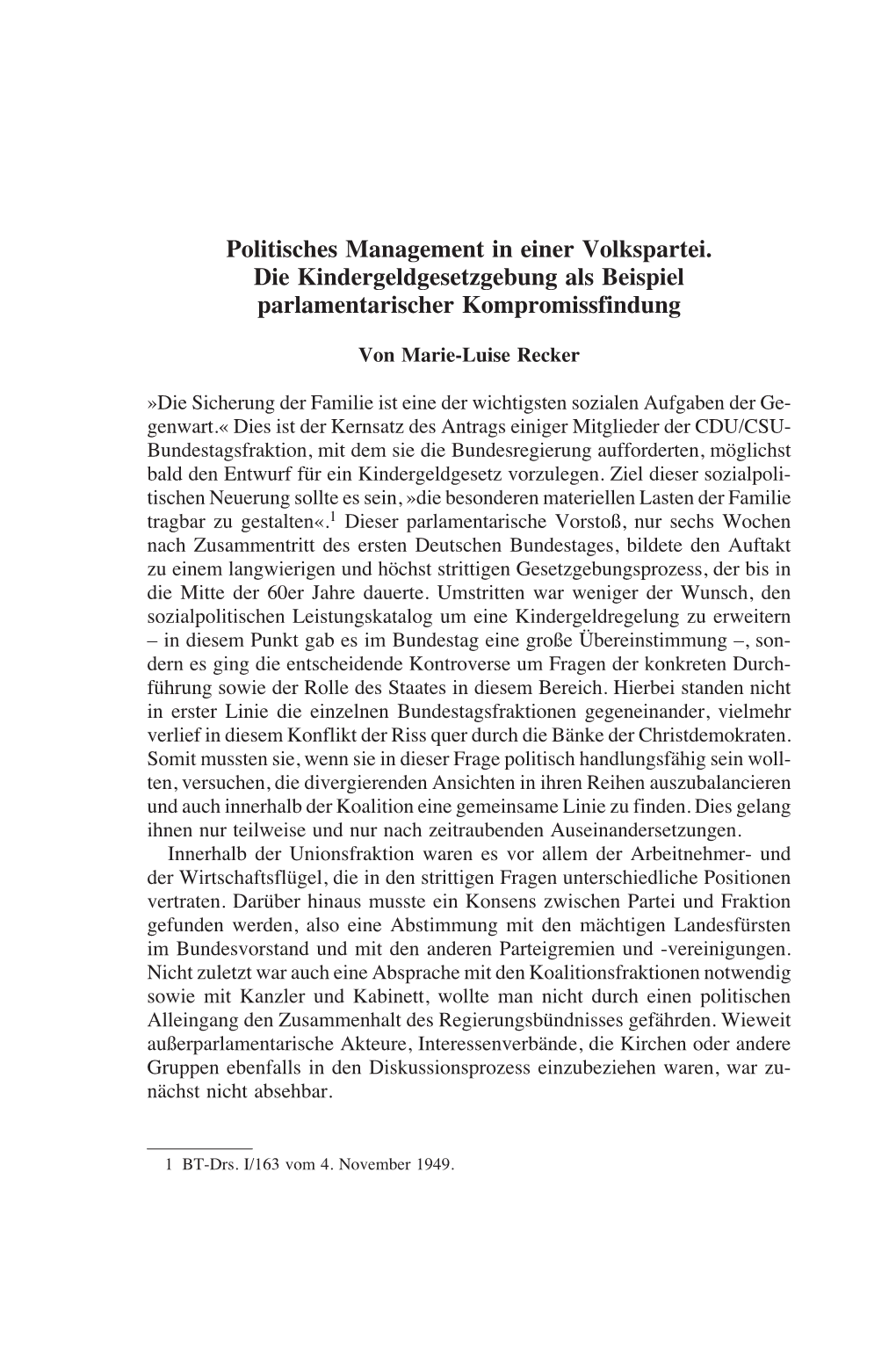 Politisches Management in einer Volkspartei.
Die Kindergeldgesetzgebung als Beispiel parlamentarischer Kompromissfindung

Von Marie-Luise Recker

»Die Sicherung der Familie ist eine der wichtigsten sozialen Aufgaben der Gegenwart.« Dies ist der Kernsatz des Antrags einiger Mitglieder der CDU/CSU-Bundestagsfraktion, mit dem sie die Bundesregierung aufforderten, möglichst bald den Entwurf für ein Kindergeldgesetz vorzulegen. Ziel dieser sozialpolitischen Neuerung sollte es sein, »die besonderen materiellen Lasten der Familie tragbar zu gestalten«.$^1$ Dieser parlamentarische Vorstoß, nur sechs Wochen nach Zusammentritt des ersten Deutschen Bundestages, bildete den Auftakt zu einem langwierigen und höchst strittigen Gesetzgebungsprozess, der bis in die Mitte der 60er Jahre dauerte. Umstritten war weniger der Wunsch, den sozialpolitischen Leistungskatalog um eine Kindergeldregelung zu erweitern – in diesem Punkt gab es im Bundestag eine große Übereinstimmung –, sondern es ging die entscheidende Kontroverse um Fragen der konkreten Durchführung sowie der Rolle des Staates in diesem Bereich. Hierbei standen nicht in erster Linie die einzelnen Bundestagsfraktionen gegeneinander, vielmehr verlief in diesem Konflikt der Riss quer durch die Bänke der Christdemokraten. Somit mussten sie, wenn sie in dieser Frage politisch handlungsfähig sein wollten, versuchen, die divergierenden Ansichten in ihren Reihen auszubalancieren und auch innerhalb der Koalition eine gemeinsame Linie zu finden. Dies gelang ihnen nur teilweise und nur nach zeitraubenden Auseinandersetzungen.

Innerhalb der Unionsfraktion waren es vor allem der Arbeitnehmer- und der Wirtschaftsflügel, die in den strittigen Fragen unterschiedliche Positionen vertraten. Darüber hinaus musste ein Konsens zwischen Partei und Fraktion gefunden werden, also eine Abstimmung mit den mächtigen Landesfürsten im Bundesvorstand und mit den anderen Parteigremien und -vereinigungen. Nicht zuletzt war auch eine Absprache mit den Koalitionsfraktionen notwendig sowie mit Kanzler und Kabinett, wollte man nicht durch einen politischen Alleingang den Zusammenhalt des Regierungsbündnisses gefährden. Wieweit außerparlamentarische Akteure, Interessenverbände, die Kirchen oder andere Gruppen ebenfalls in den Diskussionsprozess einzubeziehen waren, war zunächst nicht absehbar.

1 BT-Drs. I/163 vom 4. November 1949.